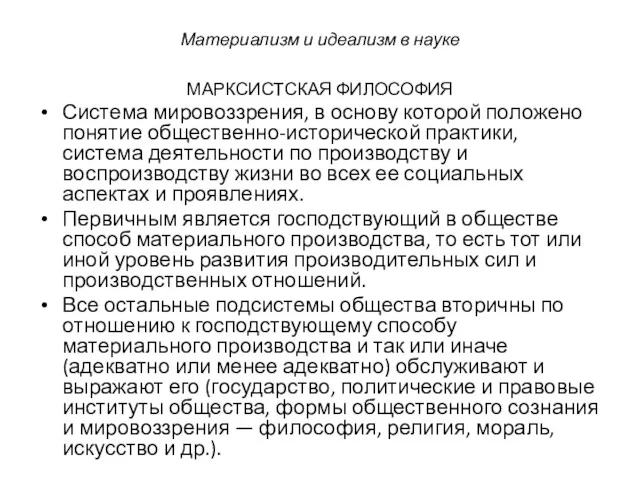 Материализм и идеализм в науке

МАРКСИСТСКАЯ ФИЛОСОФИЯ

• Система мировоззрения, в основу которой положено понятие общественно-исторической практики, система деятельности по производству и воспроизводству жизни во всех ее социальных аспектах и проявлениях.

• Первичным является господствующий в обществе способ материального производства, то есть тот или иной уровень развития производительных сил и производственных отношений.

• Все остальные подсистемы общества вторичны по отношению к господствующему способу материального производства и так или иначе (адекватно или менее адекватно) обслуживают и выражают его (государство, политические и правовые институты общества, формы общественного сознания и мировоззрения — философия, религия, мораль, искусство и др.).